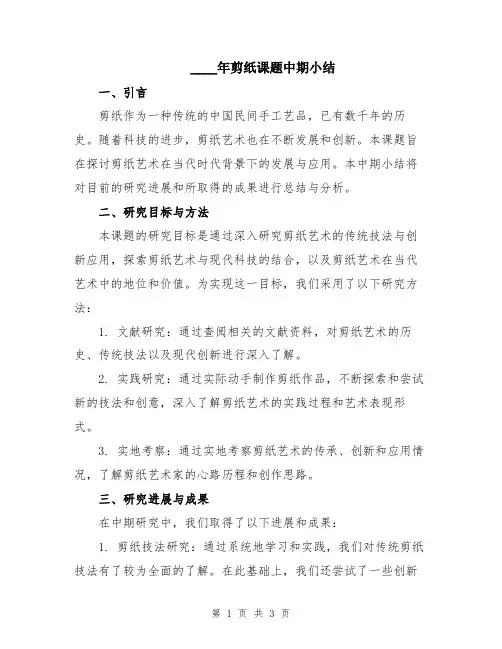 ____年剪纸课题中期小结

一、引言

剪纸作为一种传统的中国民间手工艺品，已有数千年的历史。随着科技的进步，剪纸艺术也在不断发展和创新。本课题旨在探讨剪纸艺术在当代时代背景下的发展与应用。本中期小结将对目前的研究进展和所取得的成果进行总结与分析。

二、研究目标与方法

本课题的研究目标是通过深入研究剪纸艺术的传统技法与创新应用，探索剪纸艺术与现代科技的结合，以及剪纸艺术在当代艺术中的地位和价值。为实现这一目标，我们采用了以下研究方法：

1. 文献研究：通过查阅相关的文献资料，对剪纸艺术的历史、传统技法以及现代创新进行深入了解。

2. 实践研究：通过实际动手制作剪纸作品，不断探索和尝试新的技法和创意，深入了解剪纸艺术的实践过程和艺术表现形式。

3. 实地考察：通过实地考察剪纸艺术的传承、创新和应用情况，了解剪纸艺术家的心路历程和创作思路。

三、研究进展与成果

在中期研究中，我们取得了以下进展和成果：

1. 剪纸技法研究：通过系统地学习和实践，我们对传统剪纸技法有了较为全面的了解。在此基础上，我们还尝试了一些创新

第 1 页 共 3 页